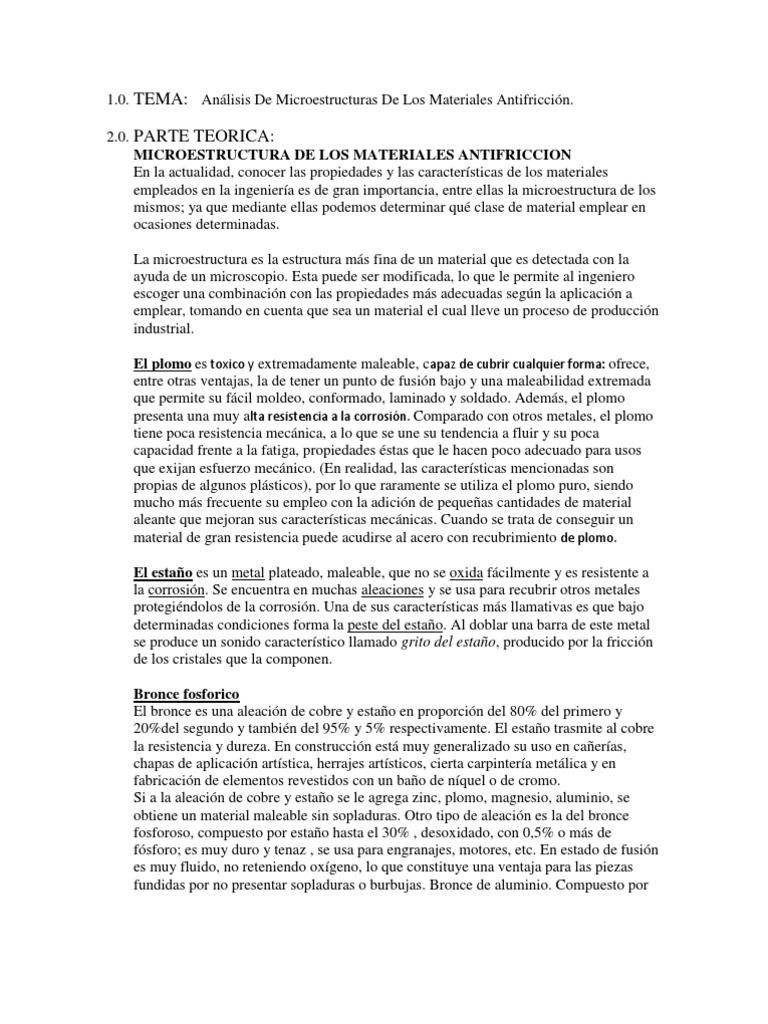 1.0. TEMA: Análisis De Microestructuras De Los Materiales Antifricción.

2.0. PARTE TEORICA:

MICROESTRUCTURA DE LOS MATERIALES ANTIFRICCION

En la actualidad, conocer las propiedades y las características de los materiales empleados en la ingeniería es de gran importancia, entre ellas la microestructura de los mismos; ya que mediante ellas podemos determinar qué clase de material emplear en ocasiones determinadas.

La microestructura es la estructura más fina de un material que es detectada con la ayuda de un microscopio. Esta puede ser modificada, lo que le permite al ingeniero escoger una combinación con las propiedades más adecuadas según la aplicación a emplear, tomando en cuenta que sea un material el cual lleve un proceso de producción industrial.

El plomo es toxico y extremadamente maleable, capaz de cubrir cualquier forma: ofrece, entre otras ventajas, la de tener un punto de fusión bajo y una maleabilidad extremada que permite su fácil moldeo, conformado, laminado y soldado. Además, el plomo presenta una muy alta resistencia a la corrosión. Comparado con otros metales, el plomo tiene poca resistencia mecánica, a lo que se une su tendencia a fluir y su poca capacidad frente a la fatiga, propiedades éstas que le hacen poco adecuado para usos que exijan esfuerzo mecánico. (En realidad, las características mencionadas son propias de algunos plásticos), por lo que raramente se utiliza el plomo puro, siendo mucho más frecuente su empleo con la adición de pequeñas cantidades de material aleante que mejoran sus características mecánicas. Cuando se trata de conseguir un material de gran resistencia puede acudirse al acero con recubrimiento de plomo.

El estaño es un metal plateado, maleable, que no se oxida fácilmente y es resistente a la corrosión. Se encuentra en muchas aleaciones y se usa para recubrir otros metales protegiéndolos de la corrosión. Una de sus características más llamativas es que bajo determinadas condiciones forma la peste del estaño. Al doblar una barra de este metal se produce un sonido característico llamado grito del estaño, producido por la fricción de los cristales que la componen.

Bronce fosforico

El bronce es una aleación de cobre y estaño en proporción del 80% del primero y 20%del segundo y también del 95% y 5% respectivamente. El estaño trasmite al cobre la resistencia y dureza. En construcción está muy generalizado su uso en cañerías, chapas de aplicación artística, herrajes artísticos, cierta carpintería metálica y en fabricación de elementos revestidos con un baño de níquel o de cromo.

Si a la aleación de cobre y estaño se le agrega zinc, plomo, magnesio, aluminio, se obtiene un material maleable sin sopladuras. Otro tipo de aleación es la del bronce fosforoso, compuesto por estaño hasta el 30% , desoxidado, con 0,5% o más de fósforo; es muy duro y tenaz , se usa para engranajes, motores, etc. En estado de fusión es muy fluido, no reteniendo oxígeno, lo que constituye una ventaja para las piezas fundidas por no presentar sopladuras o burbujas. Bronce de aluminio. Compuesto por